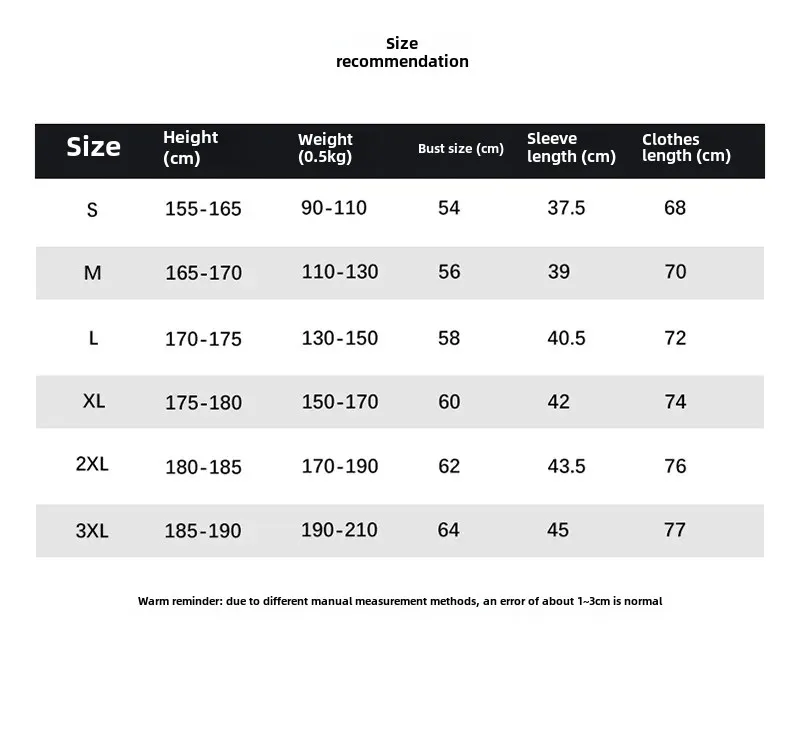 Size
recommendation

| Size | Height (cm) | Weight (0.5kg) | Bust size (cm) | Sleeve length (cm) | Clothes length (cm) |
|---|---|---|---|---|---|
| S | 155-165 | 90-110 | 54 | 37.5 | 68 |
| M | 165-170 | 110-130 | 56 | 39 | 70 |
| L | 170-175 | 130-150 | 58 | 40.5 | 72 |
| XL | 175-180 | 150-170 | 60 | 42 | 74 |
| 2XL | 180-185 | 170-190 | 62 | 43.5 | 76 |
| 3XL | 185-190 | 190-210 | 64 | 45 | 77 |

Warm reminder: due to different manual measurement methods, an error of about 1~3cm is normal